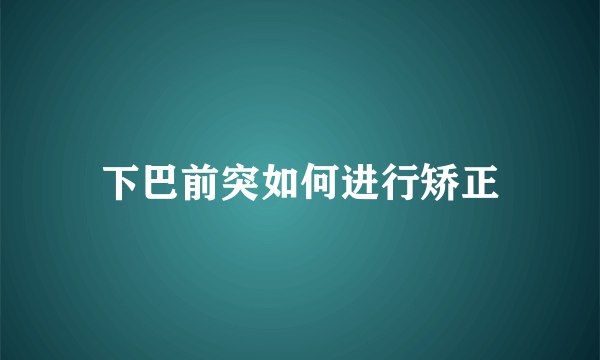 下巴前突如何进行矫正